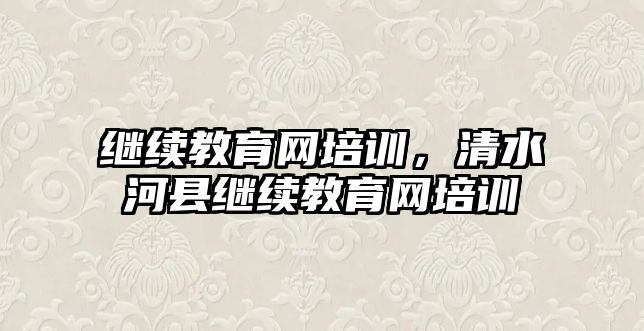 继续教育网培训，清水河县继续教育网培训